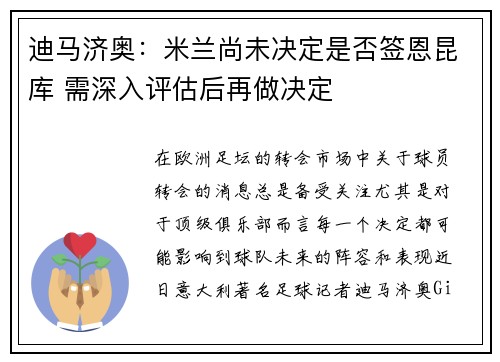 迪马济奥：米兰尚未决定是否签恩昆库 需深入评估后再做决定

在欧洲足坛的转会市场中关于球员转会的消息总是备受关注尤其是对于顶级俱乐部而言每一个决定都可能影响到球队未来的阵容和表现近日意大利著名足球记者迪马济奥Gi